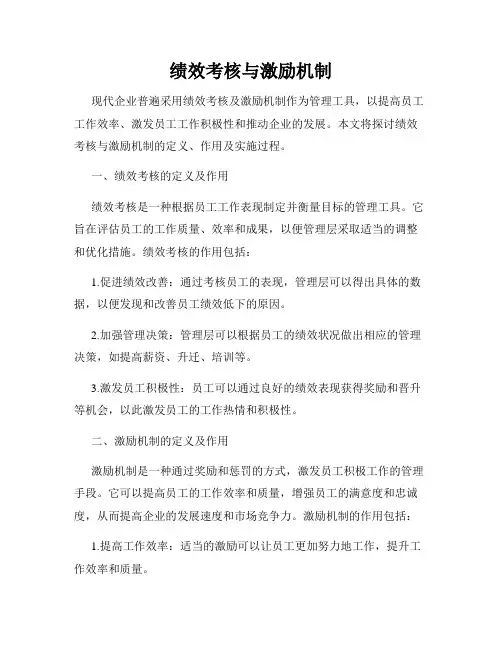 绩效考核与激励机制

现代企业普遍采用绩效考核及激励机制作为管理工具，以提高员工工作效率、激发员工工作积极性和推动企业的发展。本文将探讨绩效考核与激励机制的定义、作用及实施过程。

一、绩效考核的定义及作用

绩效考核是一种根据员工工作表现制定并衡量目标的管理工具。它旨在评估员工的工作质量、效率和成果，以便管理层采取适当的调整和优化措施。绩效考核的作用包括：

1.促进绩效改善：通过考核员工的表现，管理层可以得出具体的数据，以便发现和改善员工绩效低下的原因。

2.加强管理决策：管理层可以根据员工的绩效状况做出相应的管理决策，如提高薪资、升迁、培训等。

3.激发员工积极性：员工可以通过良好的绩效表现获得奖励和晋升等机会，以此激发员工的工作热情和积极性。

二、激励机制的定义及作用

激励机制是一种通过奖励和惩罚的方式，激发员工积极工作的管理手段。它可以提高员工的工作效率和质量，增强员工的满意度和忠诚度，从而提高企业的发展速度和市场竞争力。激励机制的作用包括：

1.提高工作效率：适当的激励可以让员工更加努力地工作，提升工作效率和质量。